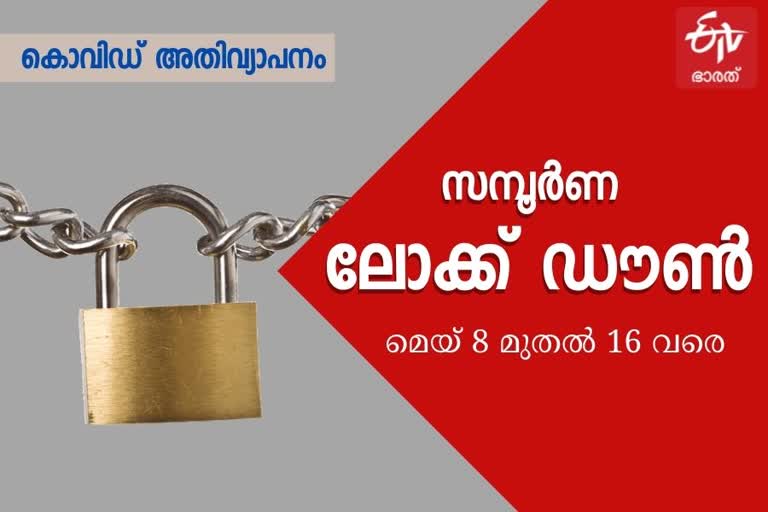 കൊവിഡ് അതിവ്യാപനം

ETV
ഭാരത്

സമ്പൂർണ

ലോക്ക് ഡൗൺ

മെയ് 8 മുതൽ 16 വരെ